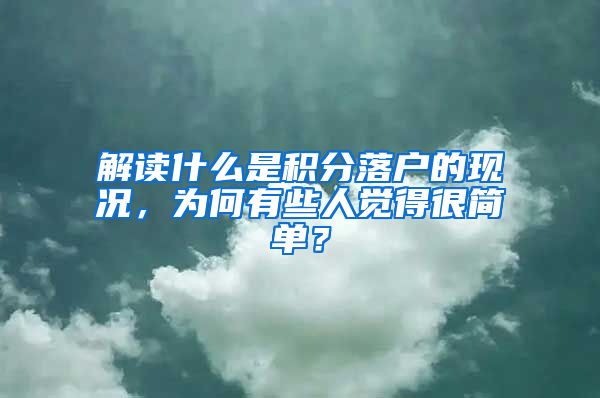 解读什么是积分落户的现况，为何有些人觉得很简单？